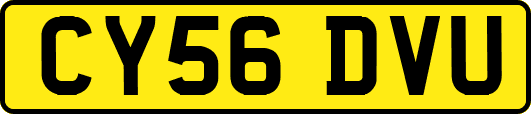 CY56 DVU